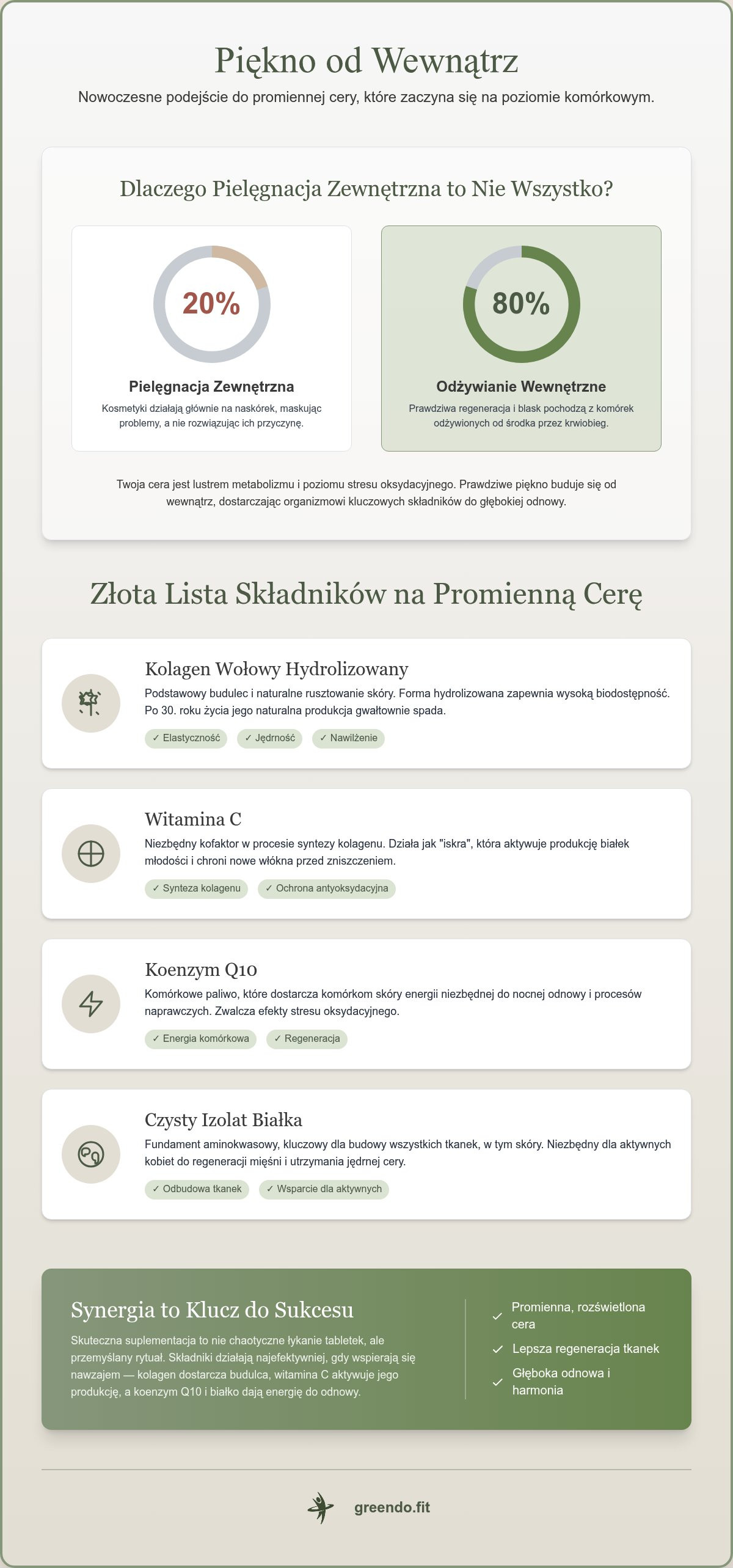 Piękno od Wewnątrz

Nowoczesne podejście do promiennej cery, które zaczyna się na poziomie komórkowym.

Dlaczego Pielęgnacja Zewnętrzna to Nie Wszystko?

20%

Pielęgnacja Zewnętrzna

Kosmetyki działają głównie na naskórek, maskując problemy, a nie rozwiązując ich przyczynę.

80%

Odżywianie Wewnętrzne

Prawdziwa regeneracja i blask pochodzą z komórek odżywionych od środka przez krwiobieg.

Twoja cera jest lustrem metabolizmu i poziomu stresu oksydacyjnego. Prawdziwe piękno buduje się od wewnątrz, dostarczając organizmowi kluczowych składników do głębokiej odnowy.

Złota Lista Składników na Promienną Cerę

Kolagen Wołowy Hydrolizowany

Podstawowy budulec i naturalne rusztowanie skóry. Forma hydrolizowana zapewnia wysoką biodostępność. Po 30. roku życia jego naturalna produkcja gwałtownie spada.

✓ Elastyczność ✓ Jędrność ✓ Nawilżenie

Witamina C

Niezbędny kofaktor w procesie syntezy kolagenu. Działa jak "iskra", która aktywuje produkcję białek młodości i chroni nowe włókna przed zniszczeniem.

✓ Synteza kolagenu ✓ Ochrona antyoksydacyjna

Koenzym Q10

Komórkowe paliwo, które dostarcza komórkom skóry energii niezbędnej do nocnej odnowy i procesów naprawczych. Zwalcza efekty stresu oksydacyjnego.

✓ Energia komórkowa ✓ Regeneracja

Czysty Izolat Białka

Fundament aminokwasowy, kluczowy dla budowy wszystkich tkanek, w tym skóry. Niezbędny dla aktywnych kobiet do regeneracji mięśni i utrzymania jędrnej cery.

✓ Odbudowa tkanek ✓ Wsparcie dla aktywnych

Synergia to Klucz do Sukcesu

Skuteczna suplementacja to nie chaotyczne łykanie tabletek, ale przemyślany rytuał. Składniki działają najefektywniej, gdy wspierają się nawzajem — kolagen dostarcza budulca, witamina C aktywuje jego produkcję, a koenzym Q10 i białko dają energię do odnowy.

✓ Promienna, rozświetlona cera
✓ Lepsza regeneracja tkanek
✓ Głęboka odnowa i harmonia

greendo.fit